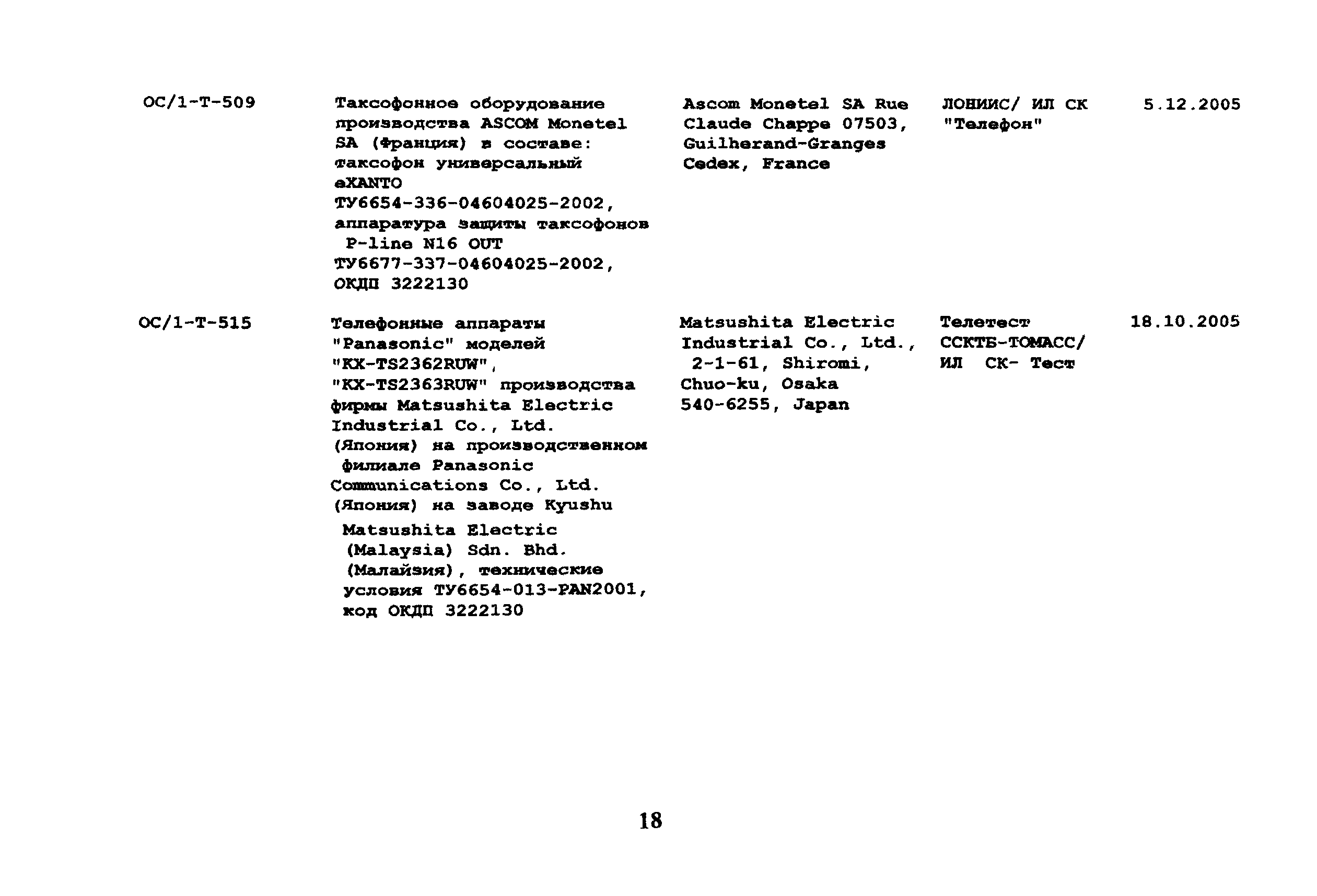 | | | | | |
|---|---|---|---|---|
| ОС/1-Т-509 | Таксофонное оборудование производства ASCOM Monetel SA (Франция) в составе: таксофон универсальный eXANTO ТУ6654-336-04604025-2002, аппаратура защиты таксофонов P-line N16 OUT ТУ6677-337-04604025-2002, ОКДП 3222130 | Ascom Monetel SA Rue Claude Chappe 07503, Guilherand-Granges Cedex, France | ЛОНИИС/ ИЛ СК "Телефон" | 5.12.2005 |
| ОС/1-Т-515 | Телефонные аппараты "Panasonic" моделей "KX-TS2362RUW", "KX-TS2363RUW" производства фирмы Matsushita Electric Industrial Co., Ltd. (Япония) на производственном филиале Panasonic Communications Co., Ltd. (Япония) на заводе Kyushu Matsushita Electric (Malaysia) Sdn. Bhd. (Малайзия), технические условия ТУ6654-013-PAN2001, код ОКДП 3222130 | Matsushita Electric Industrial Co., Ltd., 2-1-61, Shiromi, Chuo-ku, Osaka 540-6255, Japan | Телетест ССКТБ-ТОМАСС/ ИЛ СК- Тест | 18.10.2005 |

18